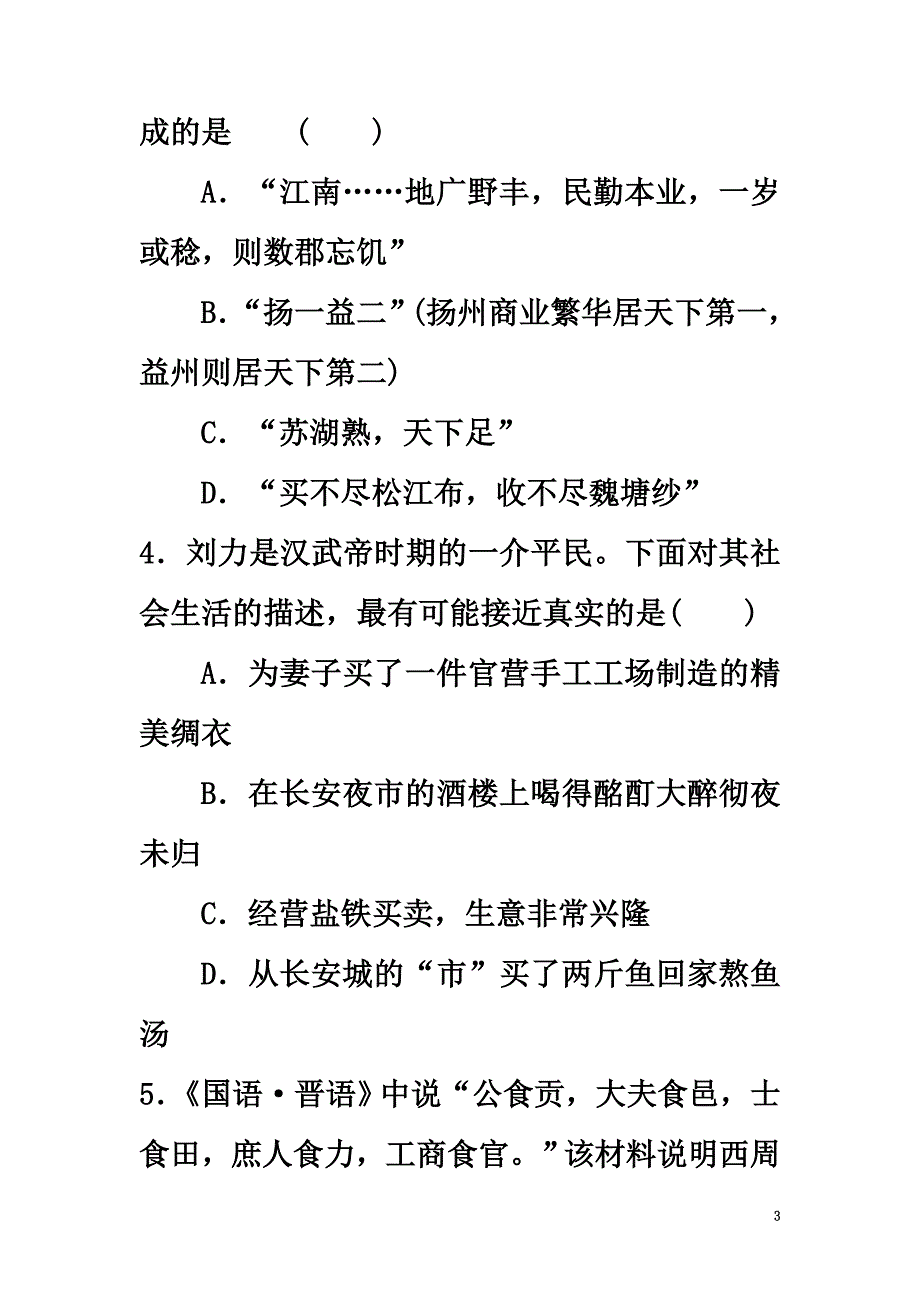 成的是　(　　)

A．“江南……地广野丰，民勤本业，一岁或稔，则数郡忘饥”

B．“扬一益二”(扬州商业繁华居天下第一，益州则居天下第二)

C．“苏湖熟，天下足”

D．“买不尽松江布，收不尽魏塘纱”

4．刘力是汉武帝时期的一介平民。下面对其社会生活的描述，最有可能接近真实的是(　　)

A．为妻子买了一件官营手工工场制造的精美绸衣

B．在长安夜市的酒楼上喝得酩酊大醉彻夜未归

C．经营盐铁买卖，生意非常兴隆

D．从长安城的“市”买了两斤鱼回家熬鱼汤

5．《国语·晋语》中说“公食贡，大夫食邑，士食田，庶人食力，工商食官。”该材料说明西周

3